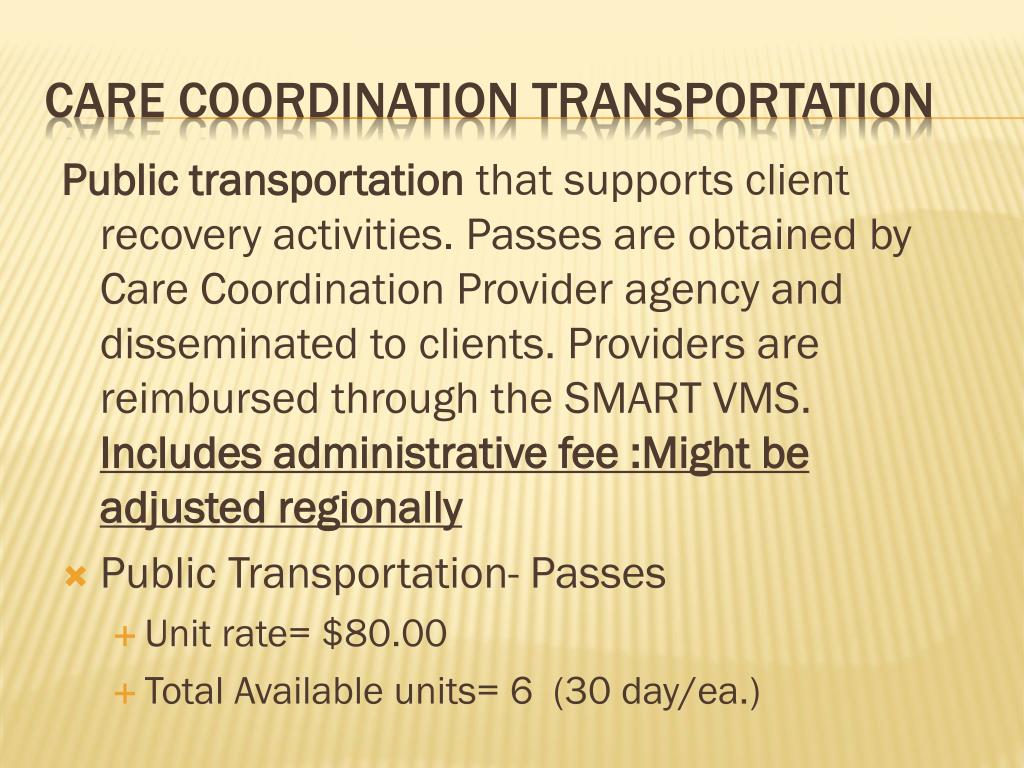 CARE COORDINATION TRANSPORTATION

Public transportation that supports client recovery activities. Passes are obtained by Care Coordination Provider agency and disseminated to clients. Providers are reimbursed through the SMART VMS. Includes administrative fee :Might be adjusted regionally

× Public Transportation- Passes

+ Unit rate= $80.00

+ Total Available units= 6 (30 day/ea.)